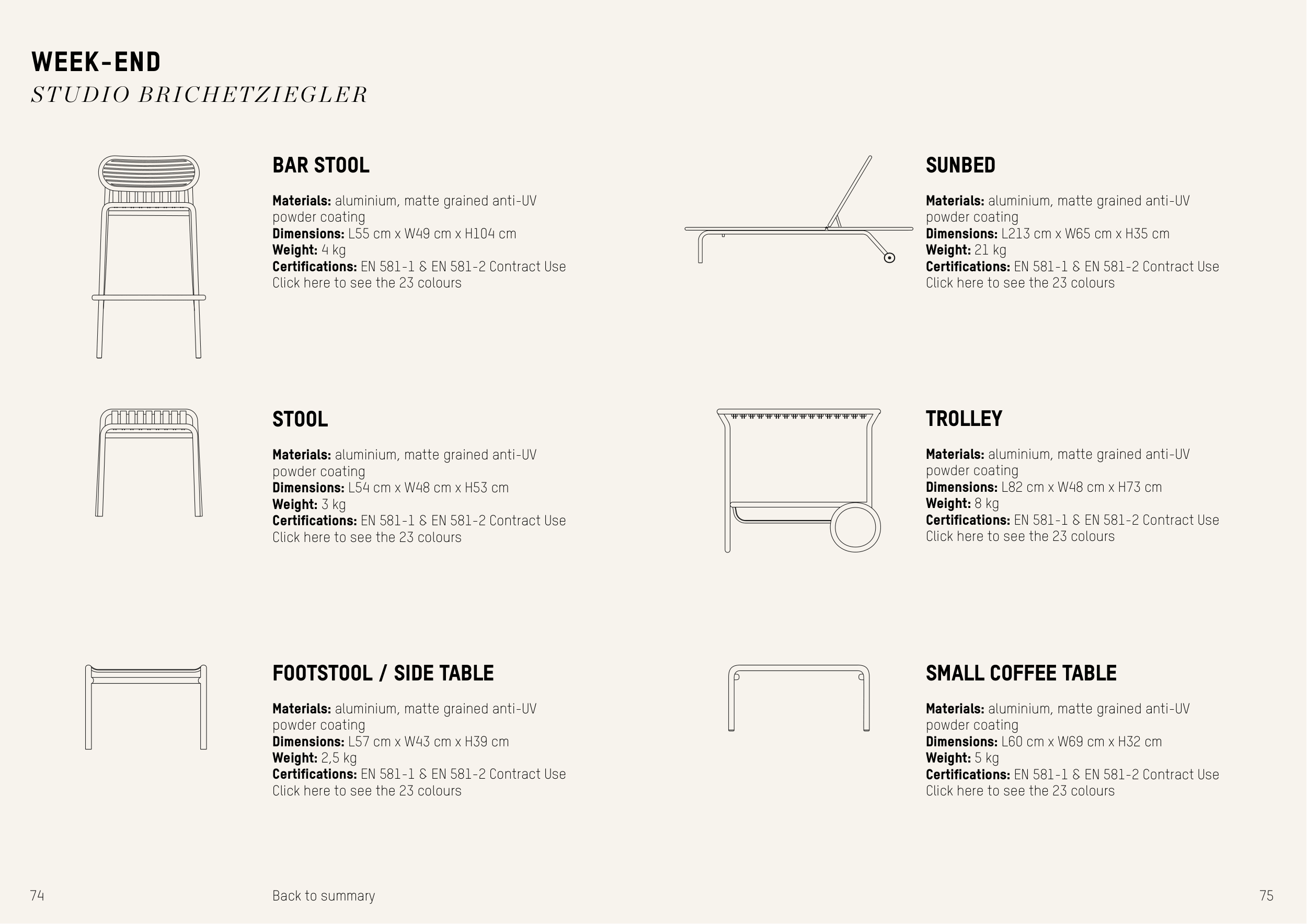 WEEK-END
STUDIO BRICHETZIEGLER

BAR STOOL

Materials: aluminium, matte grained anti-UV powder coating
Dimensions: L55 cm x W49 cm x H104 cm
Weight: 4 kg
Certifications: EN 581-1 & EN 581-2 Contract Use
Click here to see the 23 colours

STOOL

Materials: aluminium, matte grained anti-UV powder coating
Dimensions: L54 cm x W48 cm x H53 cm
Weight: 3 kg
Certifications: EN 581-1 & EN 581-2 Contract Use
Click here to see the 23 colours

FOOTSTOOL / SIDE TABLE

Materials: aluminium, matte grained anti-UV powder coating
Dimensions: L57 cm x W43 cm x H39 cm
Weight: 2,5 kg
Certifications: EN 581-1 & EN 581-2 Contract Use
Click here to see the 23 colours

SUNBED

Materials: aluminium, matte grained anti-UV powder coating
Dimensions: L213 cm x W65 cm x H35 cm
Weight: 21 kg
Certifications: EN 581-1 & EN 581-2 Contract Use
Click here to see the 23 colours

TROLLEY

Materials: aluminium, matte grained anti-UV powder coating
Dimensions: L82 cm x W48 cm x H73 cm
Weight: 8 kg
Certifications: EN 581-1 & EN 581-2 Contract Use
Click here to see the 23 colours

SMALL COFFEE TABLE

Materials: aluminium, matte grained anti-UV powder coating
Dimensions: L60 cm x W69 cm x H32 cm
Weight: 5 kg
Certifications: EN 581-1 & EN 581-2 Contract Use
Click here to see the 23 colours

74

Back to summary

75